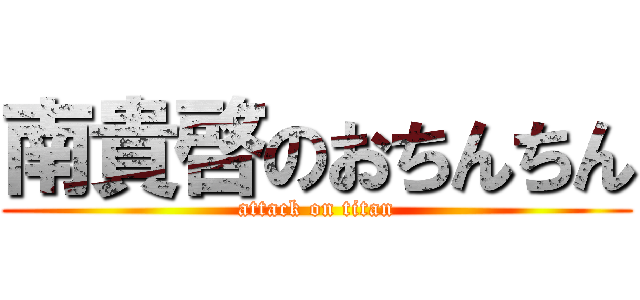 南貴啓のおちんちん
attack on titan